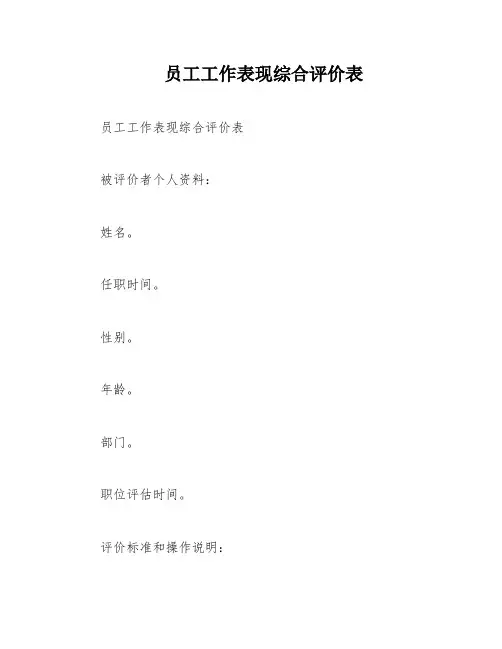 员工工作表现综合评价表

员工工作表现综合评价表

被评价者个人资料：

姓名。

任职时间。

性别。

年龄。

部门。

职位评估时间。

评价标准和操作说明：